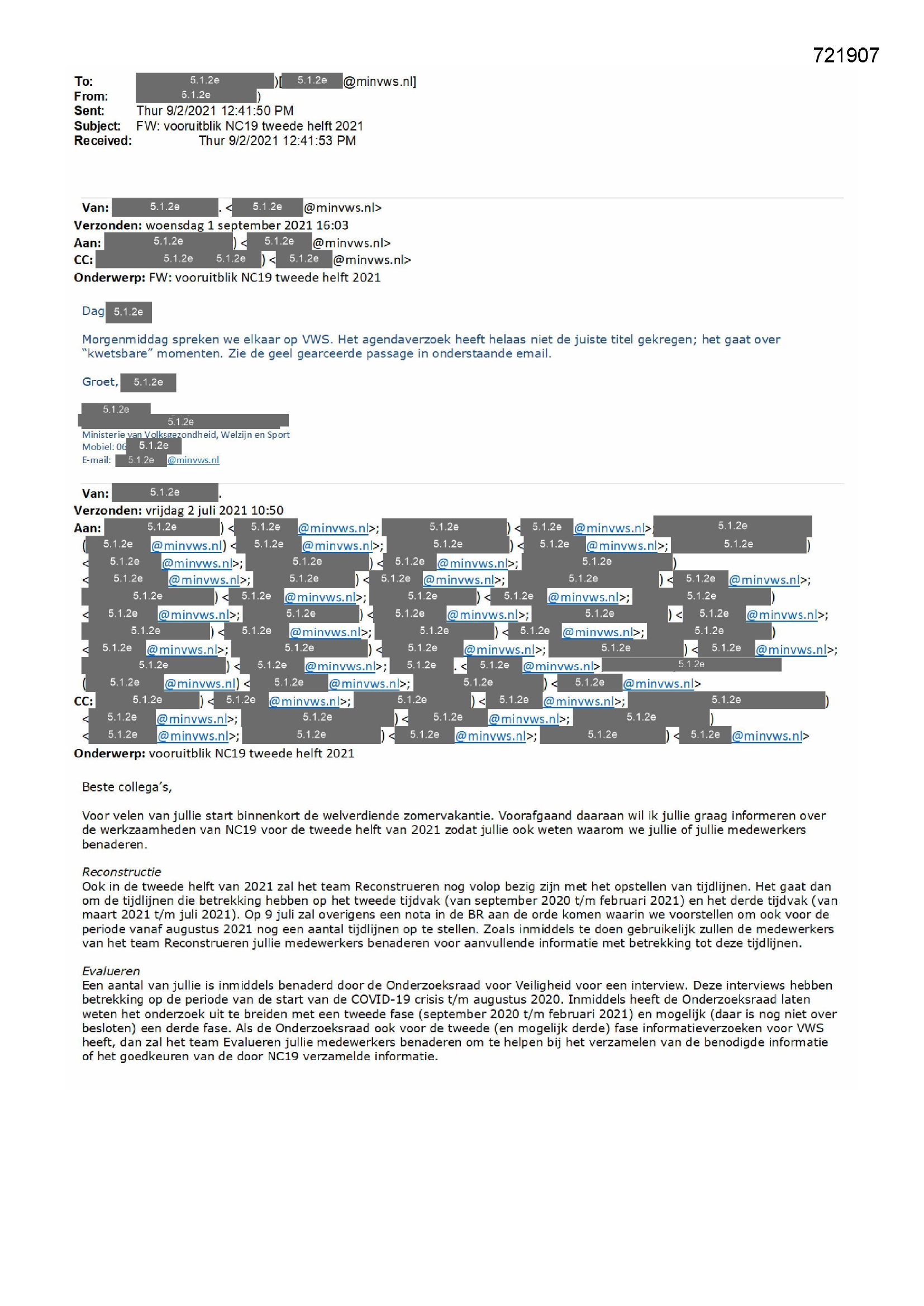 721907

To: 5.1.2e )[ 5.1.2e @minvws.nl]
From: 5.1.2e )
Sent: Thur 9/2/2021 12:41:50 PM
Subject: FW: vooruitblik NC19 tweede helft 2021
Received: Thur 9/2/2021 12:41:53 PM

Van: 5.1.2e . < 5.1.2e @minvws.nl>
Verzonden: woensdag 1 september 2021 16:03
Aan: 5.1.2e ) < 5.1.2e @minvws.nl>
CC: 5.1.2e 5.1.2e ) < 5.1.2e @minvws.nl>
Onderwerp: FW: vooruitblik NC19 tweede helft 2021

Dag 5.1.2e

Morgenmiddag spreken we elkaar op VWS. Het agendaverzoek heeft helaas niet de juiste titel gekregen; het gaat over "kwetsbare" momenten. Zie de geel gearceerde passage in onderstaande email.

Groet, 5.1.2e

5.1.2e
5.1.2e
Ministerie van Volksgezondheid, Welzijn en Sport
Mobiel: 06 5.1.2e
E-mail: 5.1.2e @minvws.nl

Van: 5.1.2e .
Verzonden: vrijdag 2 juli 2021 10:50
Aan: 5.1.2e ) < 5.1.2e @minvws.nl>; 5.1.2e ) < 5.1.2e @minvws.nl> 5.1.2e ( 5.1.2e @minvws.nl) < 5.1.2e @minvws.nl>; 5.1.2e ) < 5.1.2e @minvws.nl>; 5.1.2e ) < 5.1.2e @minvws.nl>; 5.1.2e ) < 5.1.2e @minvws.nl>; 5.1.2e ) < 5.1.2e @minvws.nl>; 5.1.2e ) < 5.1.2e @minvws.nl>; 5.1.2e ) < 5.1.2e @minvws.nl>; 5.1.2e ) < 5.1.2e @minvws.nl>; 5.1.2e ) < 5.1.2e @minvws.nl>; 5.1.2e ) < 5.1.2e @minvws.nl>; 5.1.2e ) < 5.1.2e @minvws.nl>; 5.1.2e ) < 5.1.2e @minvws.nl>; 5.1.2e ) < 5.1.2e @minvws.nl>; 5.1.2e ) < 5.1.2e @minvws.nl>; 5.1.2e ) < 5.1.2e @minvws.nl>; 5.1.2e ) < 5.1.2e @minvws.nl>; 5.1.2e ) < 5.1.2e @minvws.nl>; 5.1.2e . < 5.1.2e @minvws.nl> 5.1.2e ( 5.1.2e @minvws.nl) < 5.1.2e @minvws.nl>; 5.1.2e ) < 5.1.2e @minvws.nl>
CC: 5.1.2e ) < 5.1.2e @minvws.nl>; 5.1.2e ) < 5.1.2e @minvws.nl>; 5.1.2e ) < 5.1.2e @minvws.nl>; 5.1.2e ) < 5.1.2e @minvws.nl>; 5.1.2e ) < 5.1.2e @minvws.nl>; 5.1.2e ) < 5.1.2e @minvws.nl>; 5.1.2e ) < 5.1.2e @minvws.nl>
Onderwerp: vooruitblik NC19 tweede helft 2021

Beste collega's,

Voor velen van jullie start binnenkort de welverdiende zomervakantie. Voorafgaand daaraan wil ik jullie graag informeren over de werkzaamheden van NC19 voor de tweede helft van 2021 zodat jullie ook weten waarom we jullie of jullie medewerkers benaderen.

Reconstructie
Ook in de tweede helft van 2021 zal het team Reconstrueren nog volop bezig zijn met het opstellen van tijdlijnen. Het gaat dan om de tijdlijnen die betrekking hebben op het tweede tijdvak (van september 2020 t/m februari 2021) en het derde tijdvak (van maart 2021 t/m juli 2021). Op 9 juli zal overigens een nota in de BR aan de orde komen waarin we voorstellen om ook voor de periode vanaf augustus 2021 nog een aantal tijdlijnen op te stellen. Zoals inmiddels te doen gebruikelijk zullen de medewerkers van het team Reconstrueren jullie medewerkers benaderen voor aanvullende informatie met betrekking tot deze tijdlijnen.

Evalueren
Een aantal van jullie is inmiddels benaderd door de Onderzoeksraad voor Veiligheid voor een interview. Deze interviews hebben betrekking op de periode van de start van de COVID-19 crisis t/m augustus 2020. Inmiddels heeft de Onderzoeksraad laten weten het onderzoek uit te breiden met een tweede fase (september 2020 t/m februari 2021) en mogelijk (daar is nog niet over besloten) een derde fase. Als de Onderzoeksraad ook voor de tweede (en mogelijk derde) fase informatieverzoeken voor VWS heeft, dan zal het team Evalueren jullie medewerkers benaderen om te helpen bij het verzamelen van de benodigde informatie of het goedkeuren van de door NC19 verzamelde informatie.